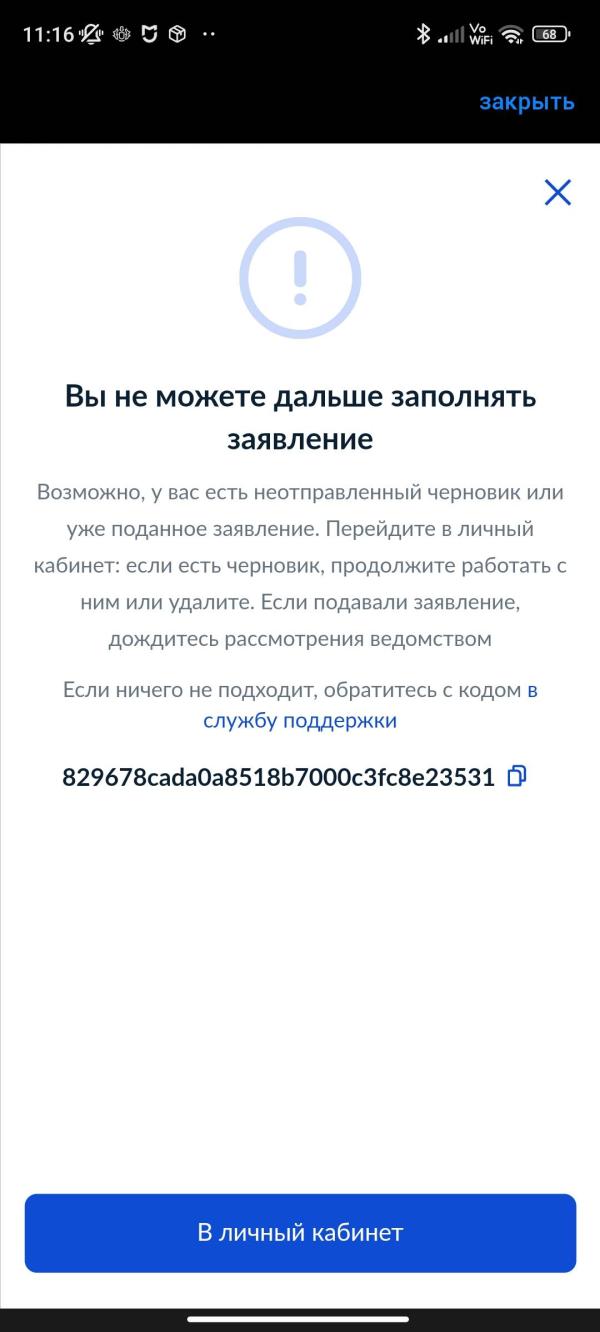 11:16 Vo WiFi 68

закрыть

Вы не можете дальше заполнять заявление

Возможно, у вас есть неотправленный черновик или уже поданное заявление. Перейдите в личный кабинет: если есть черновик, продолжите работать с ним или удалите. Если подавали заявление, дождитесь рассмотрения ведомством

Если ничего не подходит, обратитесь с кодом в службу поддержки

829678cada0a8518b7000c3fc8e23531

В личный кабинет